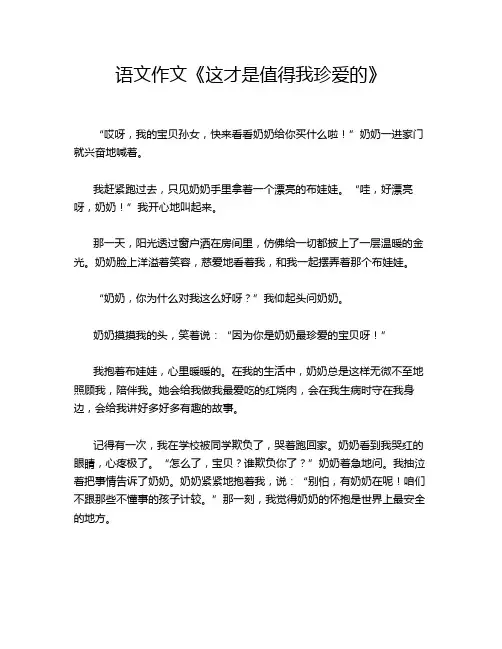 语文作文《这才是值得我珍爱的》

“哎呀，我的宝贝孙女，快来看看奶奶给你买什么啦！”奶奶一进家门就兴奋地喊着。

我赶紧跑过去，只见奶奶手里拿着一个漂亮的布娃娃。“哇，好漂亮呀，奶奶！”我开心地叫起来。

那一天，阳光透过窗户洒在房间里，仿佛给一切都披上了一层温暖的金光。奶奶脸上洋溢着笑容，慈爱地看着我，和我一起摆弄着那个布娃娃。

“奶奶，你为什么对我这么好呀？”我仰起头问奶奶。

奶奶摸摸我的头，笑着说：“因为你是奶奶最珍爱的宝贝呀！”

我抱着布娃娃，心里暖暖的。在我的生活中，奶奶总是这样无微不至地照顾我，陪伴我。她会给我做我最爱吃的红烧肉，会在我生病时守在我身边，会给我讲好多好多有趣的故事。

记得有一次，我在学校被同学欺负了，哭着跑回家。奶奶看到我哭红的眼睛，心疼极了。“怎么了，宝贝？谁欺负你了？”奶奶着急地问。我抽泣着把事情告诉了奶奶。奶奶紧紧地抱着我，说：“别怕，有奶奶在呢！咱们不跟那些不懂事的孩子计较。”那一刻，我觉得奶奶的怀抱是世界上最安全的地方。